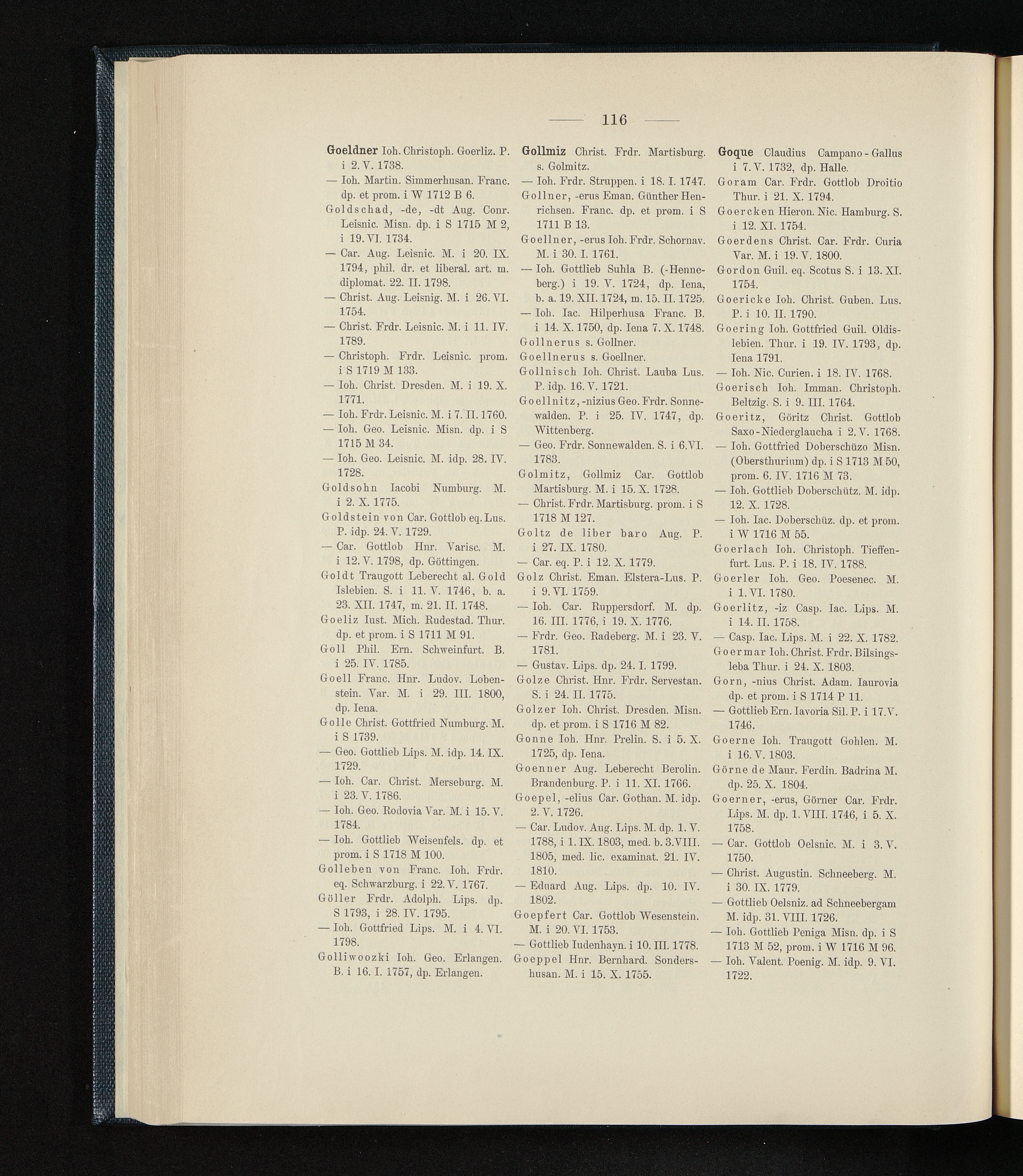 — 116 —

Goeldner Ioh. Christoph. Goerliz. P. i 2. V. 1738.
— Ioh. Martin. Simmerhusan. Franc. dp. et prom. i W 1712 B 6.
Goldschad, -de, -dt Aug. Conr. Leisnic. Misn. dp. i S 1715 M 2, i 19. VI. 1734.
— Car. Aug. Leisnic. M. i 20. IX. 1794, phil. dr. et liberal. art. m. diplomat. 22. II. 1798.
— Christ. Aug. Leisnig. M. i 26. VI. 1754.
— Christ. Frdr. Leisnic. M. i 11. IV. 1789.
— Christoph. Frdr. Leisnic. prom. i S 1719 M 133.
— Ioh. Christ. Dresden. M. i 19. X. 1771.
— Ioh. Frdr. Leisnic. M. i 7. II. 1760.
— Ioh. Geo. Leisnic. Misn. dp. i S 1715 M 34.
— Ioh. Geo. Leisnic. M. idp. 28. IV. 1728.
Goldsohn Iacobi Numburg. M. i 2. X. 1775.
Goldstein von Car. Gottlob eq. Lus. P. idp. 24. V. 1729.
— Car. Gottlob Hnr. Varisc. M. i 12. V. 1798, dp. Göttingen.
Goldt Traugott Leberecht al. Gold Islebien. S. i 11. V. 1746, b. a. 23. XII. 1747, m. 21. II. 1748.
Goeliz Iust. Mich. Rudestad. Thur. dp. et prom. i S 1711 M 91.
Goll Phil. Ern. Schweinfurt. B. i 25. IV. 1785.
Goell Franc. Hnr. Ludov. Lobenstein. Var. M. i 29. III. 1800, dp. Iena.
Golle Christ. Gottfried Numburg. M. i S 1739.
— Geo. Gottlieb Lips. M. idp. 14. IX. 1729.
— Ioh. Car. Christ. Merseburg. M. i 23. V. 1786.
— Ioh. Geo. Rodovia Var. M. i 15. V. 1784.
— Ioh. Gottlieb Weisenfels. dp. et prom. i S 1718 M 100.
Golleben von Franc. Ioh. Frdr. eq. Schwarzburg. i 22. V. 1767.
Göller Frdr. Adolph. Lips. dp. S 1793, i 28. IV. 1795.
— Ioh. Gottfried Lips. M. i 4. VI. 1798.
Golliwoozki Ioh. Geo. Erlangen. B. i 16. I. 1757, dp. Erlangen.

Gollmiz Christ. Frdr. Martisburg. s. Golmitz.
— Ioh. Frdr. Struppen. i 18. I. 1747.
Gollner, -erus Eman. Günther Henrichsen. Franc. dp. et prom. i S 1711 B 13.
Goellner, -erus Ioh. Frdr. Schornav. M. i 30. I. 1761.
— Ioh. Gottlieb Suhla B. (-Henneberg.) i 19. V. 1724, dp. Iena, b. a. 19. XII. 1724, m. 15. II. 1725.
— Ioh. Iac. Hilperhusa Franc. B. i 14. X. 1750, dp. Iena 7. X. 1748.
Gollnerus s. Gollner.
Goellnerus s. Goellner.
Gollnisch Ioh. Christ. Lauba Lus. P. idp. 16. V. 1721.
Goellnitz, -nizius Geo. Frdr. Sonnewalden. P. i 25. IV. 1747, dp. Wittenberg.
— Geo. Frdr. Sonnewalden. S. i 6. VI. 1783.
Golmitz, Gollmiz Car. Gottlob Martisburg. M. i 15. X. 1728.
— Christ. Frdr. Martisburg. prom. i S 1718 M 127.
Goltz de liber baro Aug. P. i 27. IX. 1780.
— Car. eq. P. i 12. X. 1779.
Golz Christ. Eman. Elstera-Lus. P. i 9. VI. 1759.
— Ioh. Car. Ruppersdorf. M. dp. 16. III. 1776, i 19. X. 1776.
— Frdr. Geo. Radeberg. M. i 23. V. 1781.
— Gustav. Lips. dp. 24. I. 1799.
Golze Christ. Hnr. Frdr. Servestan. S. i 24. II. 1775.
Golzer Ioh. Christ. Dresden. Misn. dp. et prom. i S 1716 M 82.
Gonne Ioh. Hnr. Prelin. S. i 5. X. 1725, dp. Iena.
Goenner Aug. Leberecht Berolin. Brandenburg. P. i 11. XI. 1766.
Goepel, -elius Car. Gothan. M. idp. 2. V. 1726.
— Car. Ludov. Aug. Lips. M. dp. 1. V. 1788, i 1. IX. 1803, med. b. 3. VIII. 1805, med. lic. examinat. 21. IV. 1810.
— Eduard Aug. Lips. dp. 10. IV. 1802.
Goepfert Car. Gottlob Wesenstein. M. i 20. VI. 1753.
— Gottlieb Iudenhayn. i 10. III. 1778.
Goeppel Hnr. Bernhard. Sondershusan. M. i 15. X. 1755.

Goque Claudius Campano-Gallus i 7. V. 1732, dp. Halle.
Goram Car. Frdr. Gottlob Droitio Thur. i 21. X. 1794.
Goercken Hieron. Nic. Hamburg. S. i 12. XI. 1754.
Goerdens Christ. Car. Frdr. Curia Var. M. i 19. V. 1800.
Gordon Guil. eq. Scotus S. i 13. XI. 1754.
Goericke Ioh. Christ. Guben. Lus. P. i 10. II. 1790.
Goering Ioh. Gottfried Guil. Oldislebien. Thur. i 19. IV. 1793, dp. Iena 1791.
— Ioh. Nic. Curien. i 18. IV. 1768.
Goerisch Ioh. Imman. Christoph. Beltzig. S. i 9. III. 1764.
Goeritz, Göritz Christ. Gottlob Saxo-Niederglaucha i 2. V. 1768.
— Ioh. Gottfried Doberschüzo Misn. (Obersthurium) dp. i S 1713 M 50, prom. 6. IV. 1716 M 73.
— Ioh. Gottlieb Doberschütz. M. idp. 12. X. 1728.
— Ioh. Iac. Doberschüz. dp. et prom. i W 1716 M 55.
Goerlach Ioh. Christoph. Tieffenfurt. Lus. P. i 18. IV. 1788.
Goerler Ioh. Geo. Poesenec. M. i 1. VI. 1780.
Goerlitz, -iz Casp. Iac. Lips. M. i 14. II. 1758.
— Casp. Iac. Lips. M. i 22. X. 1782.
Goermar Ioh. Christ. Frdr. Bilsingsleba Thur. i 24. X. 1803.
Gorn, -nius Christ. Adam. Iaurovia dp. et prom. i S 1714 P 11.
— Gottlieb Ern. Iavoria Sil. P. i 17. V. 1746.
Goerne Ioh. Traugott Gohlen. M. i 16. V. 1803.
Görne de Maur. Ferdin. Badrina M. dp. 25. X. 1804.
Goerner, -erus, Görner Car. Frdr. Lips. M. dp. 1. VIII. 1746, i 5. X. 1758.
— Car. Gottlob Oelsnic. M. i 3. V. 1750.
— Christ. Augustin. Schneeberg. M. i 30. IX. 1779.
— Gottlieb Oelsniz. ad Schneebergam M. idp. 31. VIII. 1726.
— Ioh. Gottlieb Peniga Misn. dp. i S 1713 M 52, prom. i W 1716 M 96.
— Ioh. Valent. Poenig. M. idp. 9. VI. 1722.